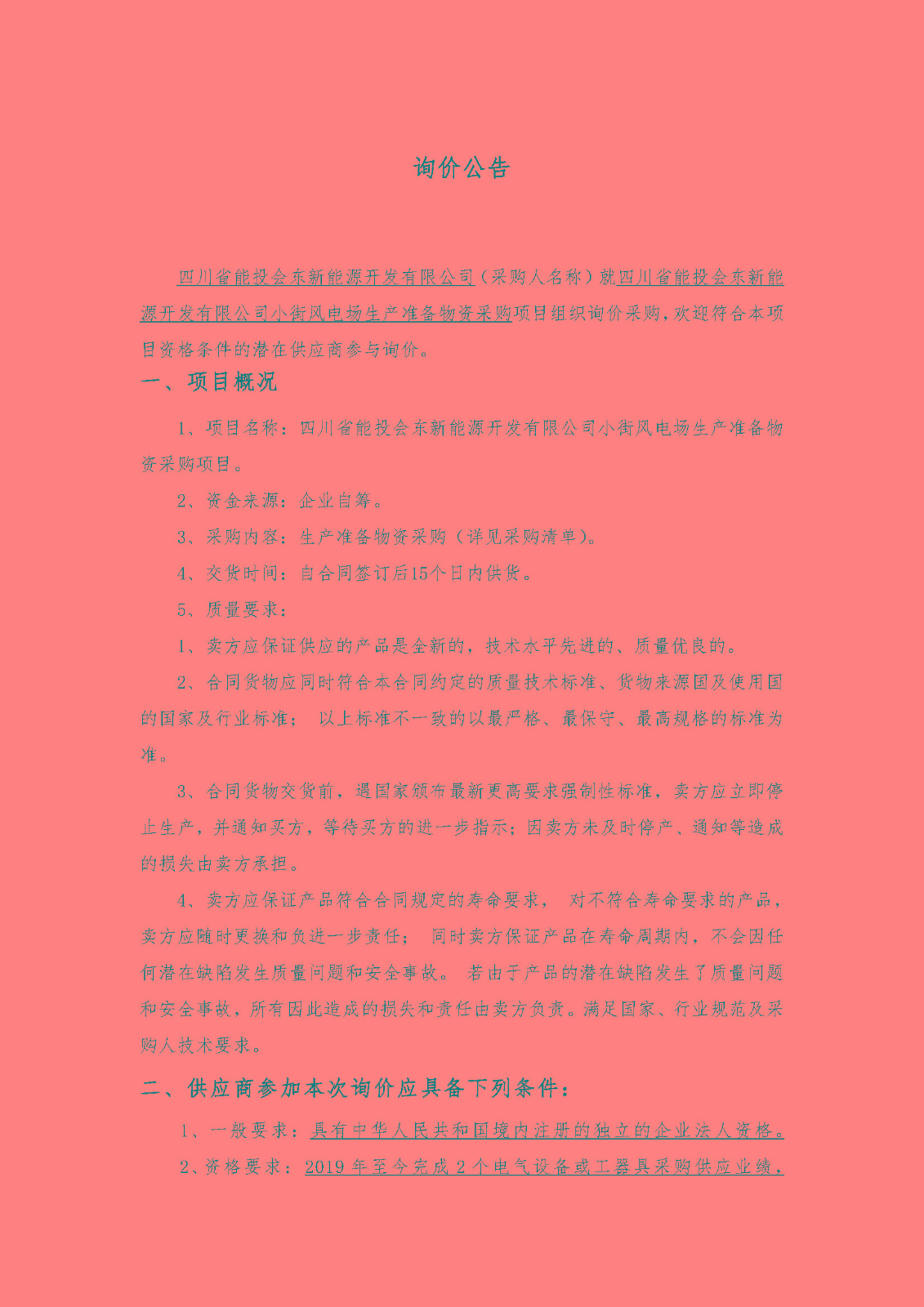 询价公告

四川省能投会东新能源开发有限公司（采购人名称）就四川省能投会东新能源开发有限公司小街风电场生产准备物资采购项目组织询价采购，欢迎符合本项目资格条件的潜在供应商参与询价。

一、项目概况

1、项目名称：四川省能投会东新能源开发有限公司小街风电场生产准备物资采购项目。

2、资金来源：企业自筹。

3、采购内容：生产准备物资采购（详见采购清单）。

4、交货时间：自合同签订后15个日内供货。

5、质量要求：

1、卖方应保证供应的产品是全新的，技术水平先进的、质量优良的。

2、合同货物应同时符合本合同约定的质量技术标准、货物来源国及使用国的国家及行业标准； 以上标准不一致的以最严格、最保守、最高规格的标准为准。

3、合同货物交货前，遇国家颁布最新更高要求强制性标准，卖方应立即停止生产，并通知买方，等待买方的进一步指示；因卖方未及时停产、通知等造成的损失由卖方承担。

4、卖方应保证产品符合合同规定的寿命要求， 对不符合寿命要求的产品，卖方应随时更换和负进一步责任； 同时卖方保证产品在寿命周期内，不会因任何潜在缺陷发生质量问题和安全事故。 若由于产品的潜在缺陷发生了质量问题和安全事故，所有因此造成的损失和责任由卖方负责。满足国家、行业规范及采购人技术要求。

二、供应商参加本次询价应具备下列条件：

1、一般要求：具有中华人民共和国境内注册的独立的企业法人资格。

2、资格要求：2019 年至今完成 2 个电气设备或工器具采购供应业绩，